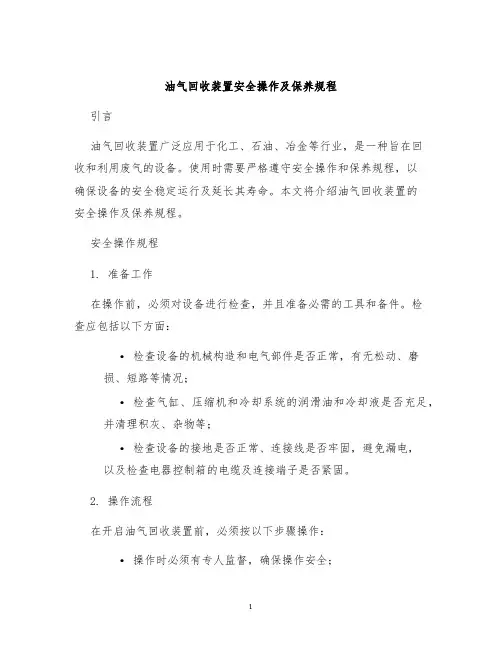 油气回收装置安全操作及保养规程

引言

油气回收装置广泛应用于化工、石油、冶金等行业，是一种旨在回收和利用废气的设备。使用时需要严格遵守安全操作和保养规程，以确保设备的安全稳定运行及延长其寿命。本文将介绍油气回收装置的安全操作及保养规程。

安全操作规程

1. 准备工作

在操作前，必须对设备进行检查，并且准备必需的工具和备件。检查应包括以下方面：

• 检查设备的机械构造和电气部件是否正常，有无松动、磨损、短路等情况；

• 检查气缸、压缩机和冷却系统的润滑油和冷却液是否充足，并清理积灰、杂物等；

• 检查设备的接地是否正常、连接线是否牢固，避免漏电，以及检查电器控制箱的电缆及连接端子是否紧固。

2. 操作流程

在开启油气回收装置前，必须按以下步骤操作：

• 操作时必须有专人监督，确保操作安全；

1